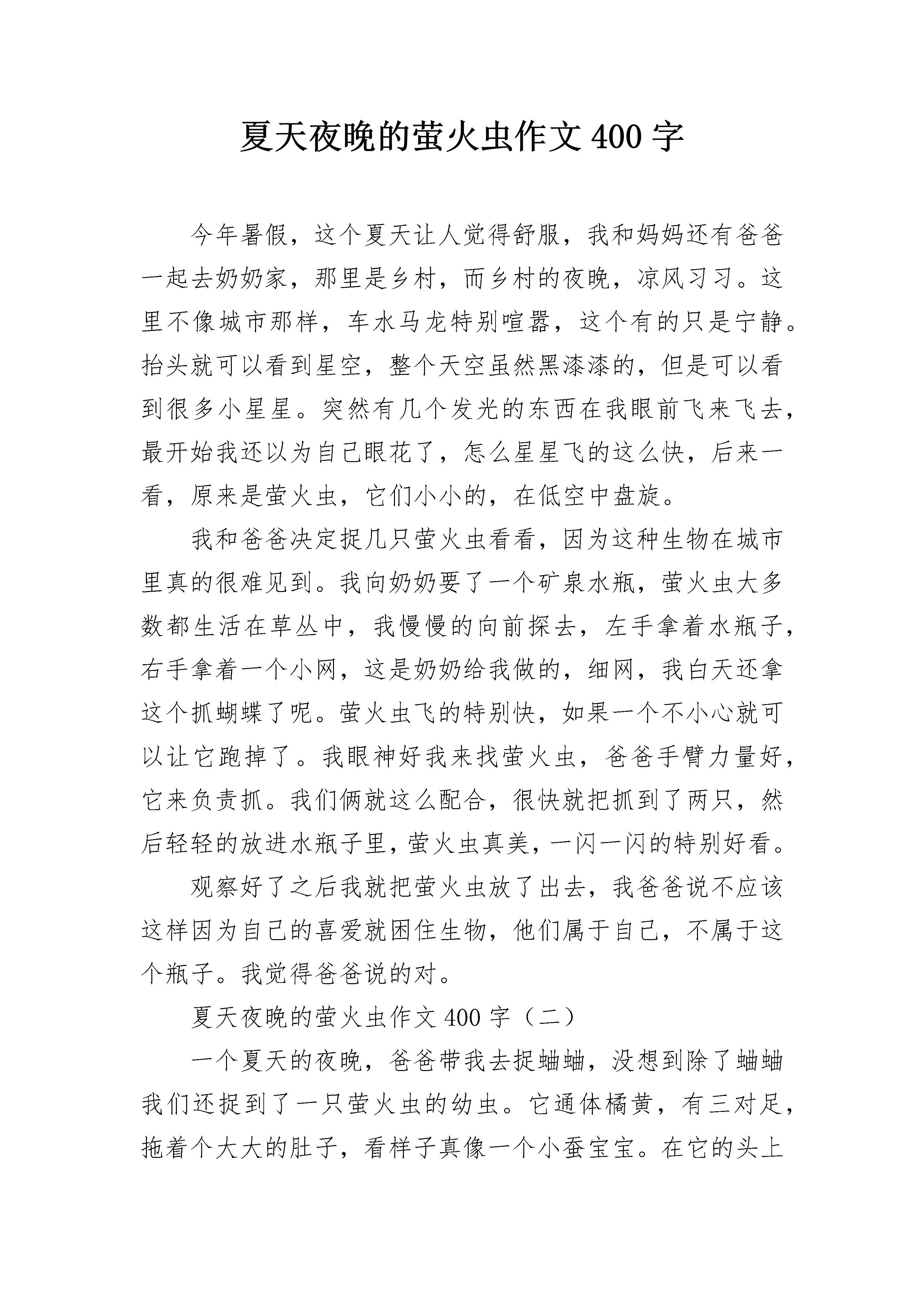 夏天夜晚的萤火虫作文 400 字

今年暑假，这个夏天让人觉得舒服，我和妈妈还有爸爸一起去奶奶家，那里是乡村，而乡村的夜晚，凉风习习。这里不像城市那样，车水马龙特别喧嚣，这个有的只是宁静。抬头就可以看到星空，整个天空虽然黑漆漆的，但是可以看到很多小星星。突然有几个发光的东西在我眼前飞来飞去，最开始我还以为自己眼花了，怎么星星飞的这么快，后来一看，原来是萤火虫，它们小小的，在低空中盘旋。

我和爸爸决定捉几只萤火虫看看，因为这种生物在城市里真的很难见到。我向奶奶要了一个矿泉水瓶，萤火虫大多数都生活在草丛中，我慢慢的向前探去，左手拿着水瓶子，右手拿着一个小网，这是奶奶给我做的，细网，我白天还拿这个抓蝴蝶了呢。萤火虫飞的特别快，如果一个不小心就可以让它跑掉了。我眼神好我来找萤火虫，爸爸手臂力量好，它来负责抓。我们俩就这么配合，很快就把抓到了两只，然后轻轻的放进水瓶子里，萤火虫真美，一闪一闪的特别好看。

观察好了之后我就把萤火虫放了出去，我爸爸说不应该这样因为自己的喜爱就困住生物，他们属于自己，不属于这个瓶子。我觉得爸爸说的对。

夏天夜晚的萤火虫作文 400 字（二）

一个夏天的夜晚，爸爸带我去捉蛐蛐，没想到除了蛐蛐我们还捉到了一只萤火虫的幼虫。它通体橘黄，有三对足，拖着个大大的肚子，看样子真像一个小蚕宝宝。在它的头上